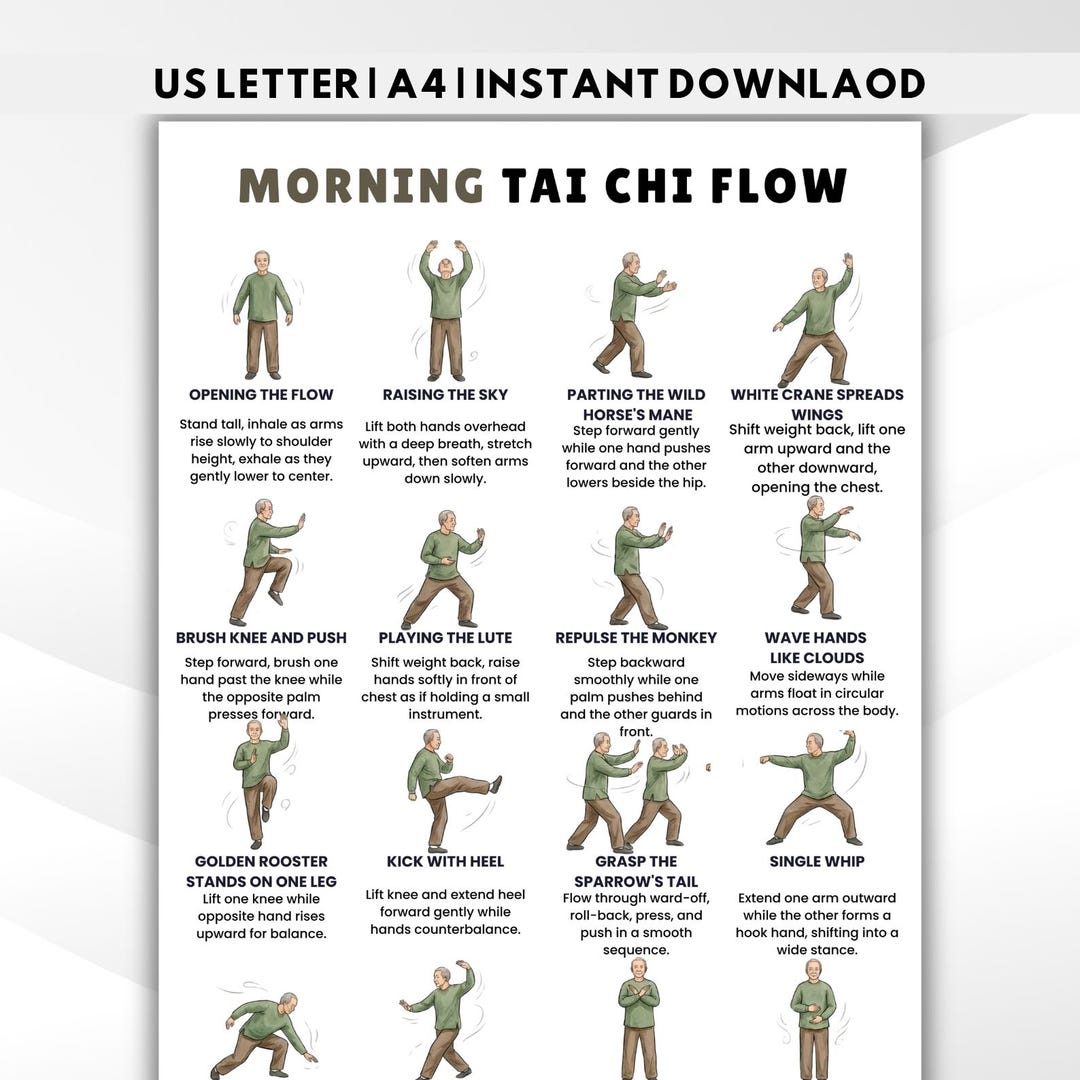 US LETTER | A4 | INSTANT DOWNLAOD

MORNING TAI CHI FLOW

OPENING THE FLOW
Stand tall, inhale as arms rise slowly to shoulder height, exhale as they gently lower to center.

RAISING THE SKY
Lift both hands overhead with a deep breath, stretch upward, then soften arms down slowly.

PARTING THE WILD HORSE'S MANE
Step forward gently while one hand pushes forward and the other lowers beside the hip.

WHITE CRANE SPREADS WINGS
Shift weight back, lift one arm upward and the other downward, opening the chest.

BRUSH KNEE AND PUSH
Step forward, brush one hand past the knee while the opposite palm presses forward.

PLAYING THE LUTE
Shift weight back, raise hands softly in front of chest as if holding a small instrument.

REPULSE THE MONKEY
Step backward smoothly while one palm pushes behind and the other guards in front.

WAVE HANDS LIKE CLOUDS
Move sideways while arms float in circular motions across the body.

GOLDEN ROOSTER STANDS ON ONE LEG
Lift one knee while opposite hand rises upward for balance.

KICK WITH HEEL
Lift knee and extend heel forward gently while hands counterbalance.

GRASP THE SPARROW'S TAIL
Flow through ward-off, roll-back, press, and push in a smooth sequence.

SINGLE WHIP
Extend one arm outward while the other forms a hook hand, shifting into a wide stance.